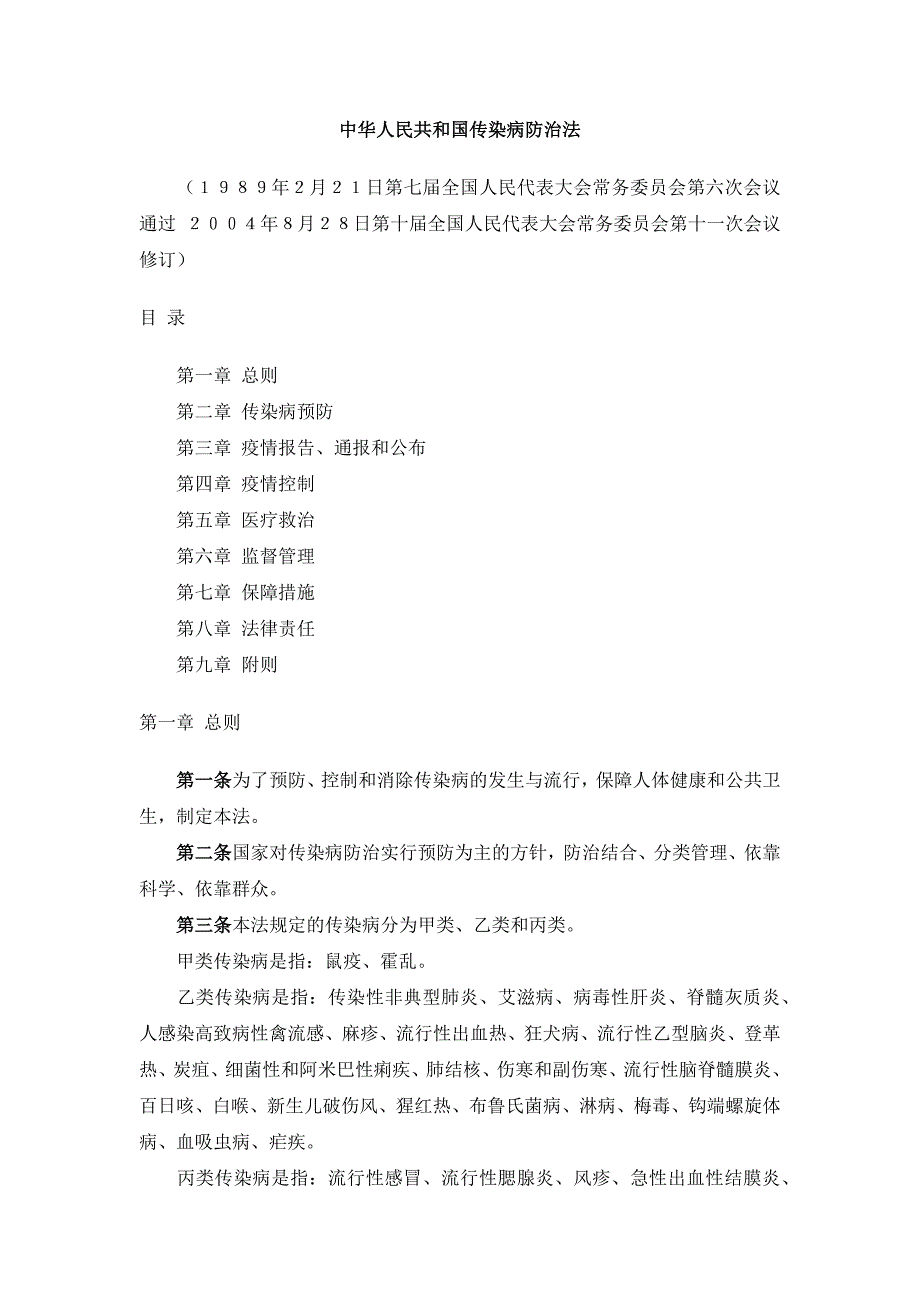 中华人民共和国传染病防治法

（１９８９年２月２１日第七届全国人民代表大会常务委员会第六次会议通过　２００４年８月２８日第十届全国人民代表大会常务委员会第十一次会议修订）

目 录

第一章 总则
第二章 传染病预防
第三章 疫情报告、通报和公布
第四章 疫情控制
第五章 医疗救治
第六章 监督管理
第七章 保障措施
第八章 法律责任
第九章 附则

第一章 总则

第一条为了预防、控制和消除传染病的发生与流行，保障人体健康和公共卫生，制定本法。

第二条国家对传染病防治实行预防为主的方针，防治结合、分类管理、依靠科学、依靠群众。

第三条本法规定的传染病分为甲类、乙类和丙类。

甲类传染病是指：鼠疫、霍乱。

乙类传染病是指：传染性非典型肺炎、艾滋病、病毒性肝炎、脊髓灰质炎、人感染高致病性禽流感、麻疹、流行性出血热、狂犬病、流行性乙型脑炎、登革热、炭疽、细菌性和阿米巴性痢疾、肺结核、伤寒和副伤寒、流行性脑脊髓膜炎、百日咳、白喉、新生儿破伤风、猩红热、布鲁氏菌病、淋病、梅毒、钩端螺旋体病、血吸虫病、疟疾。

丙类传染病是指：流行性感冒、流行性腮腺炎、风疹、急性出血性结膜炎、